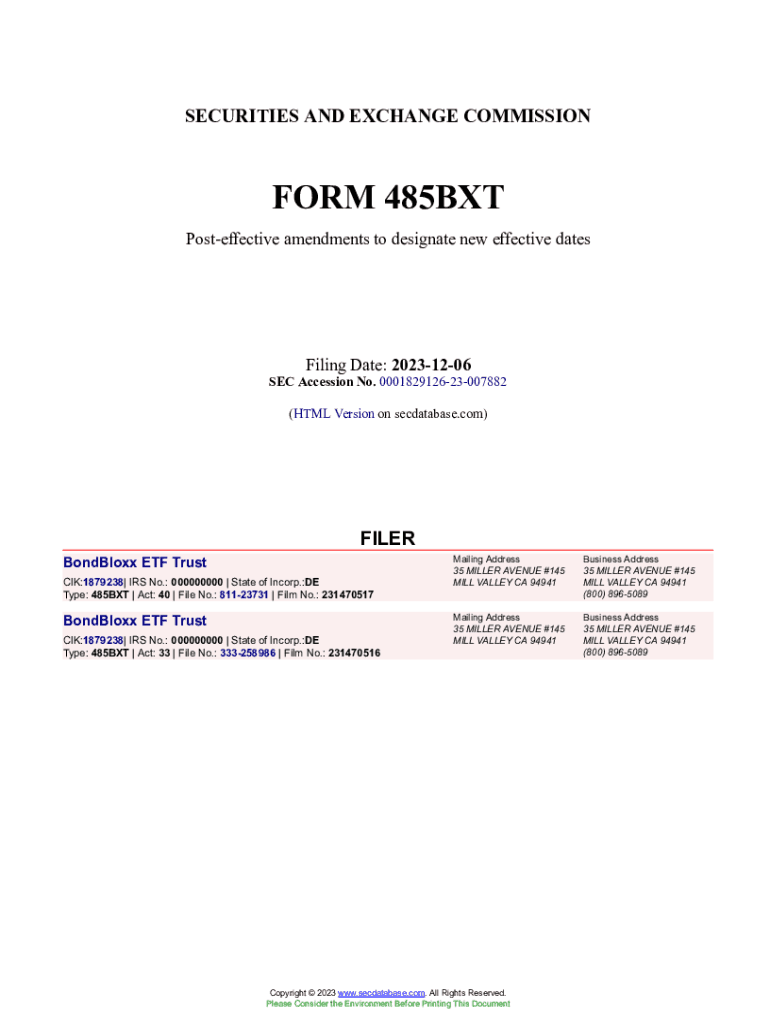 SECURITIES AND EXCHANGE COMMISSION

FORM 485BXT

Post-effective amendments to designate new effective dates

Filing Date: 2023-12-06
SEC Accession No. 0001829126-23-007882

(HTML Version on secdatabase.com)

FILER

BondBloxx ETF Trust
CIK:1879238| IRS No.: 000000000 | State of Incorp.:DE
Type: 485BXT | Act: 40 | File No.: 811-23731 | Film No.: 231470517

Mailing Address
35 MILLER AVENUE #145
MILL VALLEY CA 94941

Business Address
35 MILLER AVENUE #145
MILL VALLEY CA 94941
(800) 896-5089

BondBloxx ETF Trust
CIK:1879238| IRS No.: 000000000 | State of Incorp.:DE
Type: 485BXT | Act: 33 | File No.: 333-258986 | Film No.: 231470516

Mailing Address
35 MILLER AVENUE #145
MILL VALLEY CA 94941

Business Address
35 MILLER AVENUE #145
MILL VALLEY CA 94941
(800) 896-5089

Copyright © 2023 www.secdatabase.com. All Rights Reserved.
Please Consider the Environment Before Printing This Document